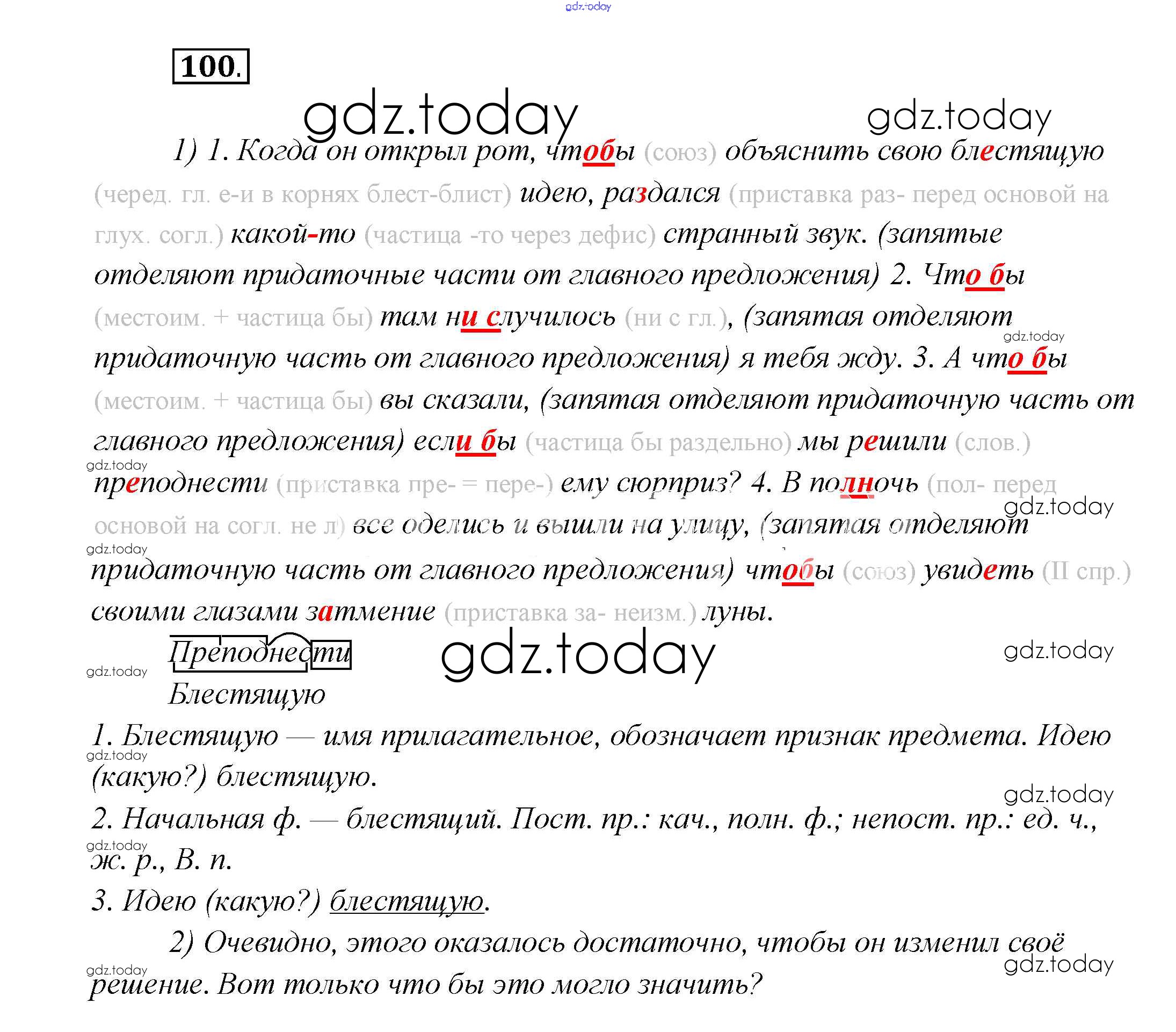 100.

1) 1. Когда он открыл рот, чтобы (союз) объяснить свою блестящую (черед. гл. е-и в корнях блест-блист) идею, раздался (приставка раз- перед основой на глух. согл.) какой-то (частица -то через дефис) странный звук. (запятые отделяют придаточные части от главного предложения) 2. Что бы (местоим. + частица бы) там ни случилось (ни с гл.), (запятая отделяют придаточную часть от главного предложения) я тебя жду. 3. А что бы (местоим. + частица бы) вы сказали, (запятая отделяют придаточную часть от главного предложения) если бы (частица бы раздельно) мы решили (слов.) преподнести (приставка пре- = пере-) ему сюрприз? 4. В полночь (пол- перед основой на согл. не л) все оделись и вышли на улицу, (запятая отделяют придаточную часть от главного предложения) чтобы (союз) увидеть (II спр.) своими глазами затмение (приставка за- неизм.) луны.

Преподнести

Блестящую

1. Блестящую — имя прилагательное, обозначает признак предмета. Идею (какую?) блестящую.

2. Начальная ф. — блестящий. Пост. пр.: кач., полн. ф.; непост. пр.: ед. ч., ж. р., В. п.

3. Идею (какую?) блестящую.

2) Очевидно, этого оказалось достаточно, чтобы он изменил своё решение. Вот только что бы это могло значить?

gdz.today